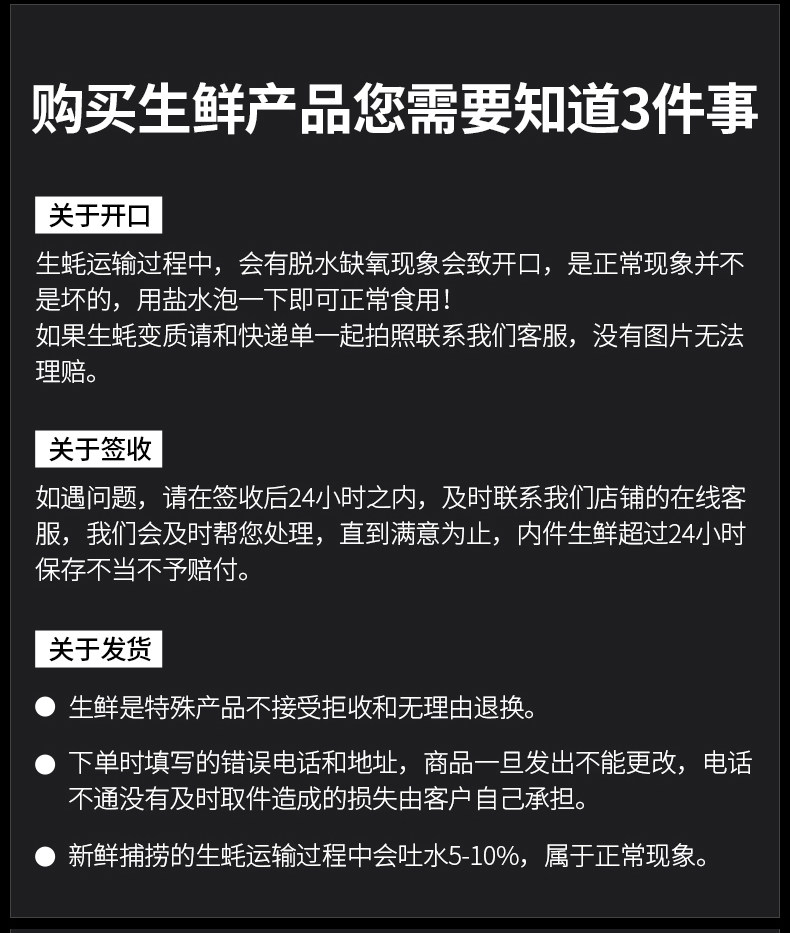 购买生鲜产品您需要知道3件事

关于开口

生蚝运输过程中，会有脱水缺氧现象会致开口，是正常现象并不是坏的，用盐水泡一下即可正常食用！
如果生蚝变质请和快递单一起拍照联系我们客服，没有图片无法理赔。

关于签收

如遇问题，请在签收后24小时之内，及时联系我们店铺的在线客服，我们会及时帮您处理，直到满意为止，内件生鲜超过24小时保存不当不予赔付。

关于发货

● 生鲜是特殊产品不接受拒收和无理由退换。

● 下单时填写的错误电话和地址，商品一旦发出不能更改，电话不通没有及时取件造成的损失由客户自己承担。

● 新鲜捕捞的生蚝运输过程中会吐水5-10%，属于正常现象。